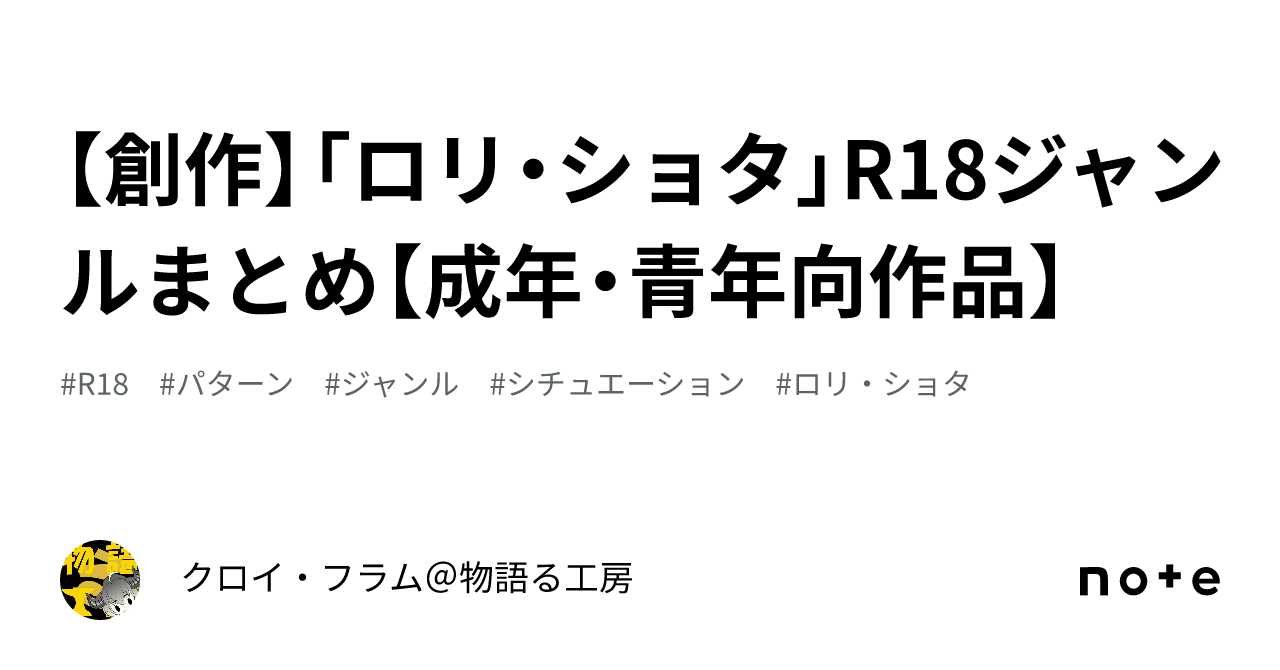 【創作】「ロリ・ショタ」R18ジャンルまとめ【成年・青年向作品】

#R18 #パターン #ジャンル #シチュエーション #ロリ・ショタ

物語

クロイ・フラム＠物語る工房

note